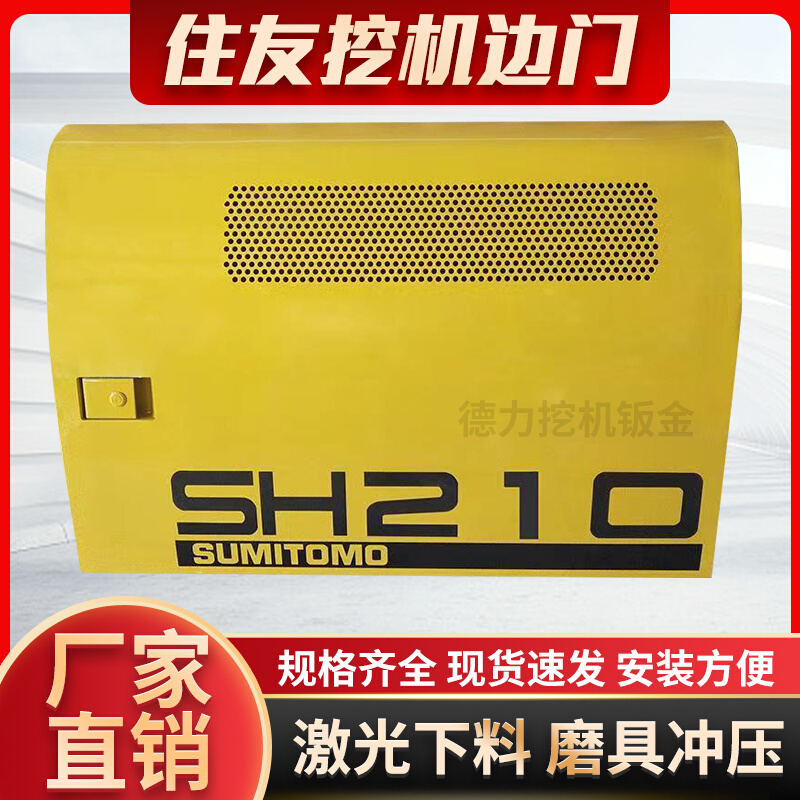 住友挖机边门

德力挖机钣金

SH210
SUMITOMO

厂家直销

规格齐全 现货速发 安装方便

激光下料 磨具冲压